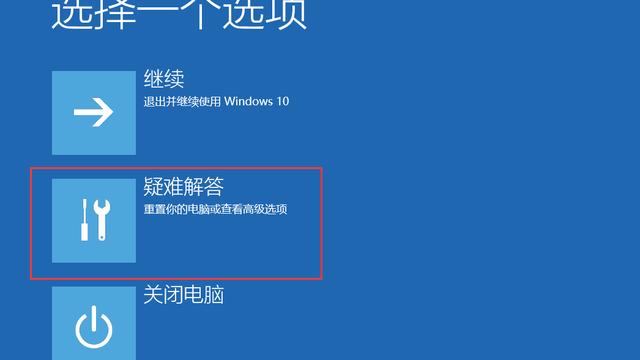 选择一个选项

继续
退出并继续使用 Windows 10

疑难解答
重置你的电脑或查看高级选项

关闭电脑